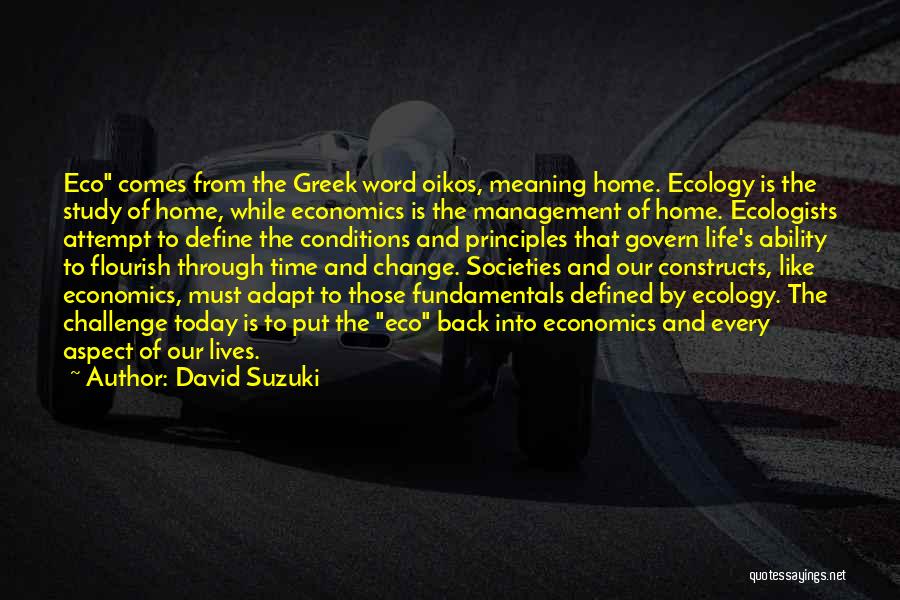 Eco" comes from the Greek word oikos, meaning home. Ecology is the study of home, while economics is the management of home. Ecologists attempt to define the conditions and principles that govern life's ability to flourish through time and change. Societies and our constructs, like economics, must adapt to those fundamentals defined by ecology. The challenge today is to put the "eco" back into economics and every aspect of our lives.

~ Author: David Suzuki

quotessayings.net